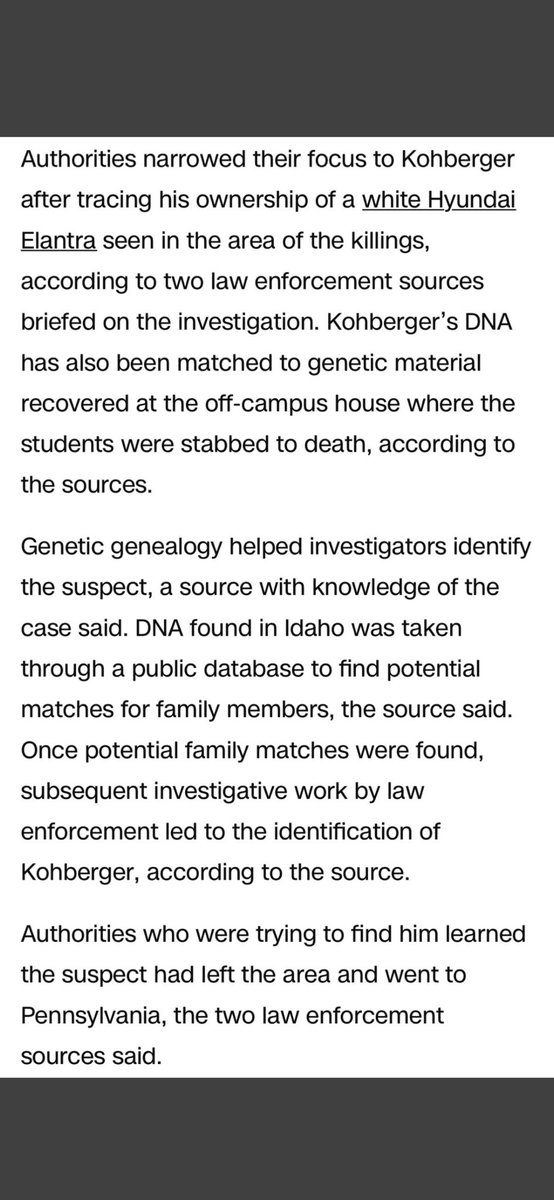 Authorities narrowed their focus to Kohberger after tracing his ownership of a white Hyundai Elantra seen in the area of the killings, according to two law enforcement sources briefed on the investigation. Kohberger's DNA has also been matched to genetic material recovered at the off-campus house where the students were stabbed to death, according to the sources.

Genetic genealogy helped investigators identify the suspect, a source with knowledge of the case said. DNA found in Idaho was taken through a public database to find potential matches for family members, the source said. Once potential family matches were found, subsequent investigative work by law enforcement led to the identification of Kohberger, according to the source.

Authorities who were trying to find him learned the suspect had left the area and went to Pennsylvania, the two law enforcement sources said.